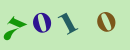 7010